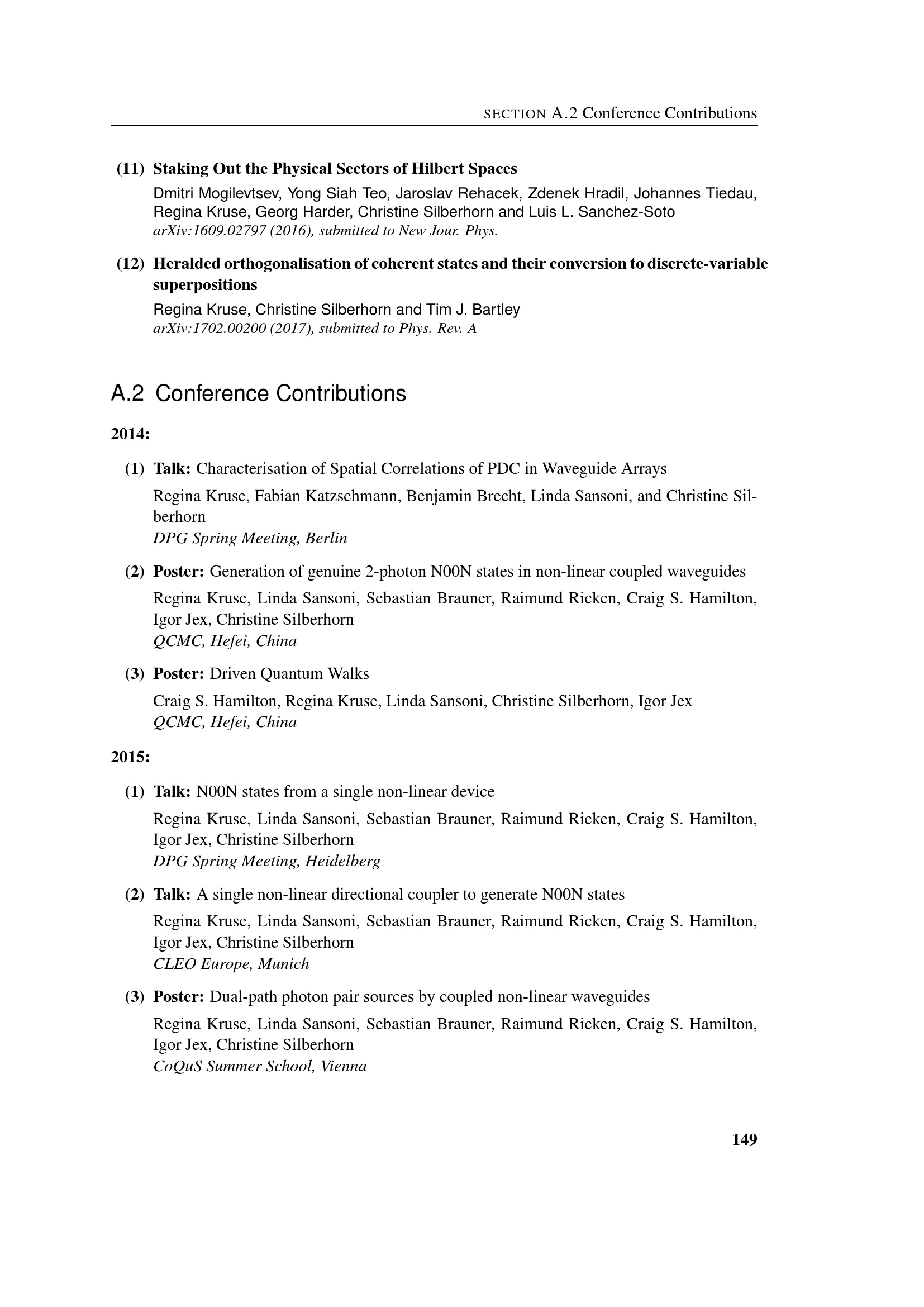 SECTION A.2 Conference Contributions

(11) Staking Out the Physical Sectors of Hilbert Spaces
Dmitri Mogilevtsev, Yong Siah Teo, Jaroslav Rehacek, Zdenek Hradil, Johannes Tiedau, Regina Kruse, Georg Harder, Christine Silberhorn and Luis L. Sanchez-Soto
arXiv:1609.02797 (2016), submitted to New Jour. Phys.

(12) Heralded orthogonalisation of coherent states and their conversion to discrete-variable superpositions
Regina Kruse, Christine Silberhorn and Tim J. Bartley
arXiv:1702.00200 (2017), submitted to Phys. Rev. A

A.2 Conference Contributions

2014:

(1) Talk: Characterisation of Spatial Correlations of PDC in Waveguide Arrays
Regina Kruse, Fabian Katzschmann, Benjamin Brecht, Linda Sansoni, and Christine Silberhorn
DPG Spring Meeting, Berlin

(2) Poster: Generation of genuine 2-photon N00N states in non-linear coupled waveguides
Regina Kruse, Linda Sansoni, Sebastian Brauner, Raimund Ricken, Craig S. Hamilton, Igor Jex, Christine Silberhorn
QCMC, Hefei, China

(3) Poster: Driven Quantum Walks
Craig S. Hamilton, Regina Kruse, Linda Sansoni, Christine Silberhorn, Igor Jex
QCMC, Hefei, China

2015:

(1) Talk: N00N states from a single non-linear device
Regina Kruse, Linda Sansoni, Sebastian Brauner, Raimund Ricken, Craig S. Hamilton, Igor Jex, Christine Silberhorn
DPG Spring Meeting, Heidelberg

(2) Talk: A single non-linear directional coupler to generate N00N states
Regina Kruse, Linda Sansoni, Sebastian Brauner, Raimund Ricken, Craig S. Hamilton, Igor Jex, Christine Silberhorn
CLEO Europe, Munich

(3) Poster: Dual-path photon pair sources by coupled non-linear waveguides
Regina Kruse, Linda Sansoni, Sebastian Brauner, Raimund Ricken, Craig S. Hamilton, Igor Jex, Christine Silberhorn
CoQuS Summer School, Vienna

149